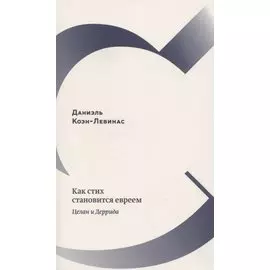 Даниэль
Коэн-Левинас

Как стих
становится евреем

Целан и Деррида